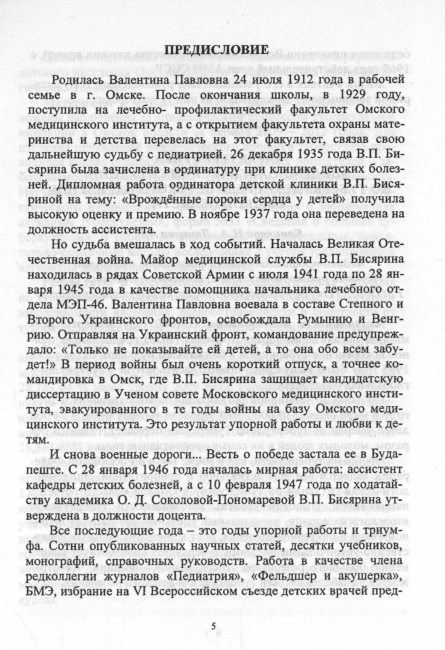 ПРЕДИСЛОВИЕ

Родилась Валентина Павловна 24 июля 1912 года в рабочей семье в г. Омске. После окончания школы, в 1929 году, поступила на лечебно- профилактический факультет Омского медицинского института, а с открытием факультета охраны материнства и детства перевелась на этот факультет, связав свою дальнейшую судьбу с педиатрией. 26 декабря 1935 года В.П. Бисярина была зачислена в ординатуру при клинике детских болезней. Дипломная работа ординатора детской клиники В.П. Бисяриной на тему: «Врождённые пороки сердца у детей» получила высокую оценку и премию. В ноябре 1937 года она переведена на должность ассистента.

Но судьба вмешалась в ход событий. Началась Великая Отечественная война. Майор медицинской службы В.П. Бисярина находилась в рядах Советской Армии с июля 1941 года по 28 января 1945 года в качестве помощника начальника лечебного отдела МЭП-46. Валентина Павловна воевала в составе Степного и Второго Украинского фронтов, освобождала Румынию и Венгрию. Отправляя на Украинский фронт, командование предупреждало: «Только не показывайте ей детей, а то она обо всем забудет!» В период войны был очень короткий отпуск, а точнее командировка в Омск, где В.П. Бисярина защищает кандидатскую диссертацию в Ученом совете Московского медицинского института, эвакуированного в те годы войны на базу Омского медицинского института. Это результат упорной работы и любви к детям.

И снова военные дороги... Весть о победе застала ее в Будапеште. С 28 января 1946 года началась мирная работа: ассистент кафедры детских болезней, а с 10 февраля 1947 года по ходатайству академика О. Д. Соколовой-Пономаревой В.П. Бисярина утверждена в должности доцента.

Все последующие года – это годы упорной работы и триумфа. Сотни опубликованных научных статей, десятки учебников, монографий, справочных руководств. Работа в качестве члена редколлегии журналов «Педиатрия», «Фельдшер и акушерка», БМЭ, избрание на VI Всероссийском съезде детских врачей пред-

5